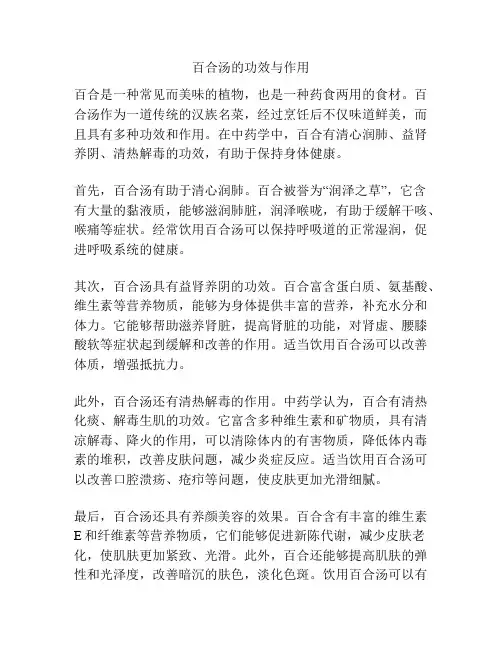 百合汤的功效与作用

百合是一种常见而美味的植物，也是一种药食两用的食材。百合汤作为一道传统的汉族名菜，经过烹饪后不仅味道鲜美，而且具有多种功效和作用。在中药学中，百合有清心润肺、益肾养阴、清热解毒的功效，有助于保持身体健康。

首先，百合汤有助于清心润肺。百合被誉为“润泽之草”，它含有大量的黏液质，能够滋润肺脏，润泽喉咙，有助于缓解干咳、喉痛等症状。经常饮用百合汤可以保持呼吸道的正常湿润，促进呼吸系统的健康。

其次，百合汤具有益肾养阴的功效。百合富含蛋白质、氨基酸、维生素等营养物质，能够为身体提供丰富的营养，补充水分和体力。它能够帮助滋养肾脏，提高肾脏的功能，对肾虚、腰膝酸软等症状起到缓解和改善的作用。适当饮用百合汤可以改善体质，增强抵抗力。

此外，百合汤还有清热解毒的作用。中药学认为，百合有清热化痰、解毒生肌的功效。它富含多种维生素和矿物质，具有清凉解毒、降火的作用，可以清除体内的有害物质，降低体内毒素的堆积，改善皮肤问题，减少炎症反应。适当饮用百合汤可以改善口腔溃疡、疮疖等问题，使皮肤更加光滑细腻。

最后，百合汤还具有养颜美容的效果。百合含有丰富的维生素E和纤维素等营养物质，它们能够促进新陈代谢，减少皮肤老化，使肌肤更加紧致、光滑。此外，百合还能够提高肌肤的弹性和光泽度，改善暗沉的肤色，淡化色斑。饮用百合汤可以有